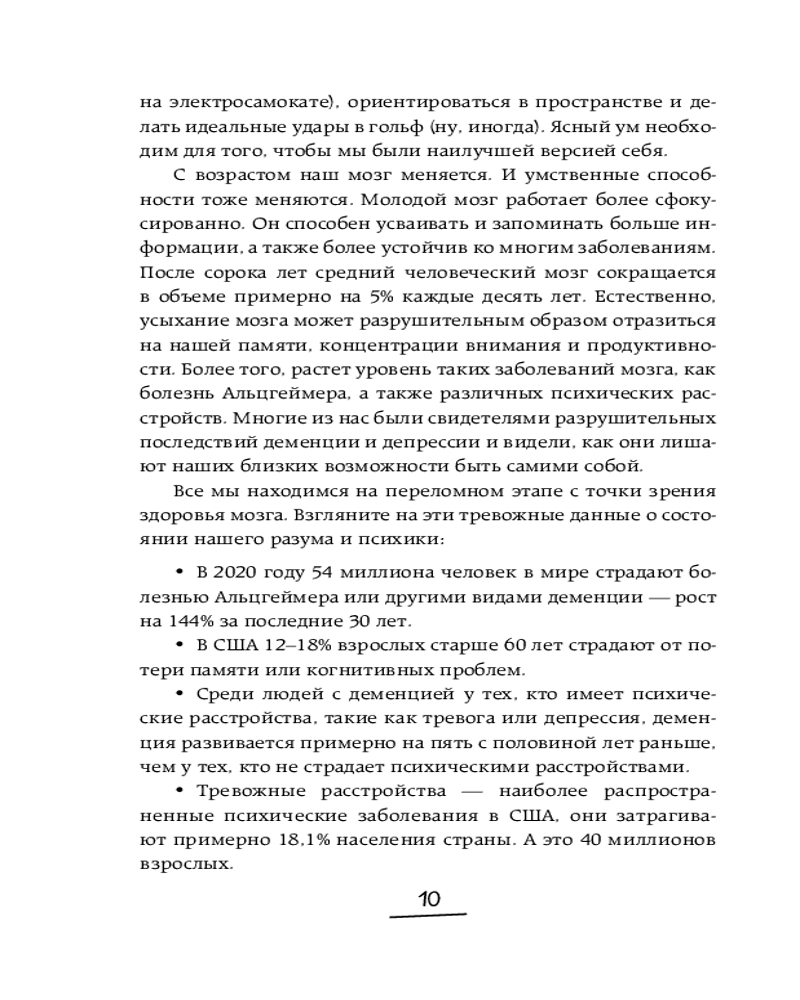 на электросамокате), ориентироваться в пространстве и делать идеальные удары в гольф (ну, иногда). Ясный ум необходим для того, чтобы мы были наилучшей версией себя.

С возрастом наш мозг меняется. И умственные способности тоже меняются. Молодой мозг работает более сфокусированно. Он способен усваивать и запоминать больше информации, а также более устойчив ко многим заболеваниям. После сорока лет средний человеческий мозг сокращается в объеме примерно на 5% каждые десять лет. Естественно, усыхание мозга может разрушительным образом отразиться на нашей памяти, концентрации внимания и продуктивности. Более того, растет уровень таких заболеваний мозга, как болезнь Альцгеймера, а также различных психических расстройств. Многие из нас были свидетелями разрушительных последствий деменции и депрессии и видели, как они лишают наших близких возможности быть самими собой.

Все мы находимся на переломном этапе с точки зрения здоровья мозга. Взгляните на эти тревожные данные о состоянии нашего разума и психики:

• В 2020 году 54 миллиона человек в мире страдают болезнью Альцгеймера или другими видами деменции — рост на 144% за последние 30 лет.

• В США 12–18% взрослых старше 60 лет страдают от потери памяти или когнитивных проблем.

• Среди людей с деменцией у тех, кто имеет психические расстройства, такие как тревога или депрессия, деменция развивается примерно на пять с половиной лет раньше, чем у тех, кто не страдает психическими расстройствами.

• Тревожные расстройства — наиболее распространенные психические заболевания в США, они затрагивают примерно 18,1% населения страны. А это 40 миллионов взрослых.

10